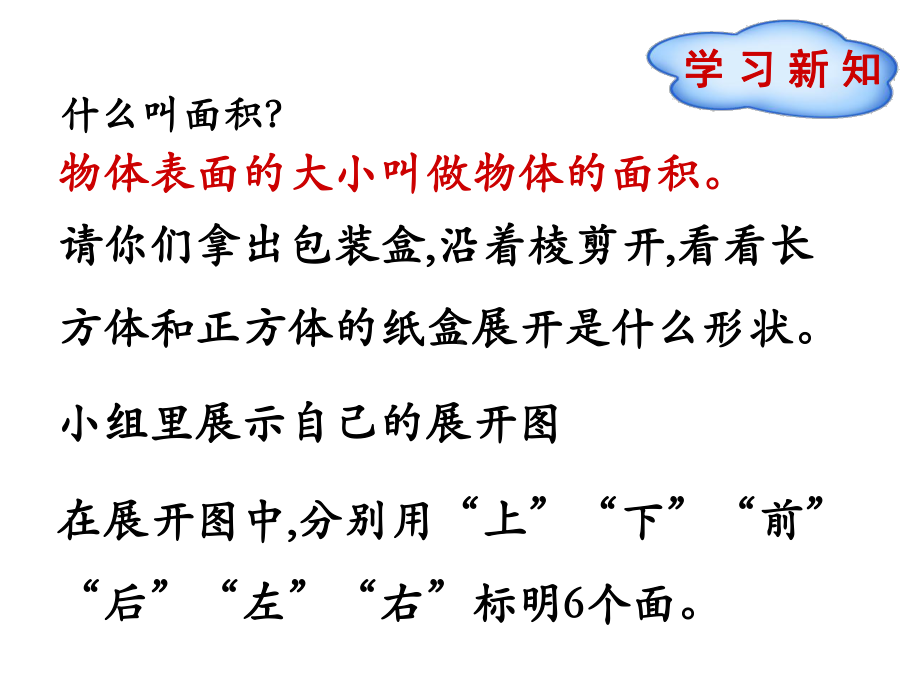 学习新知

什么叫面积?

物体表面的大小叫做物体的面积。

请你们拿出包装盒,沿着棱剪开,看看长方体和正方体的纸盒展开是什么形状。

小组里展示自己的展开图

在展开图中,分别用“上”“下”“前”“后”“左”“右”标明6个面。